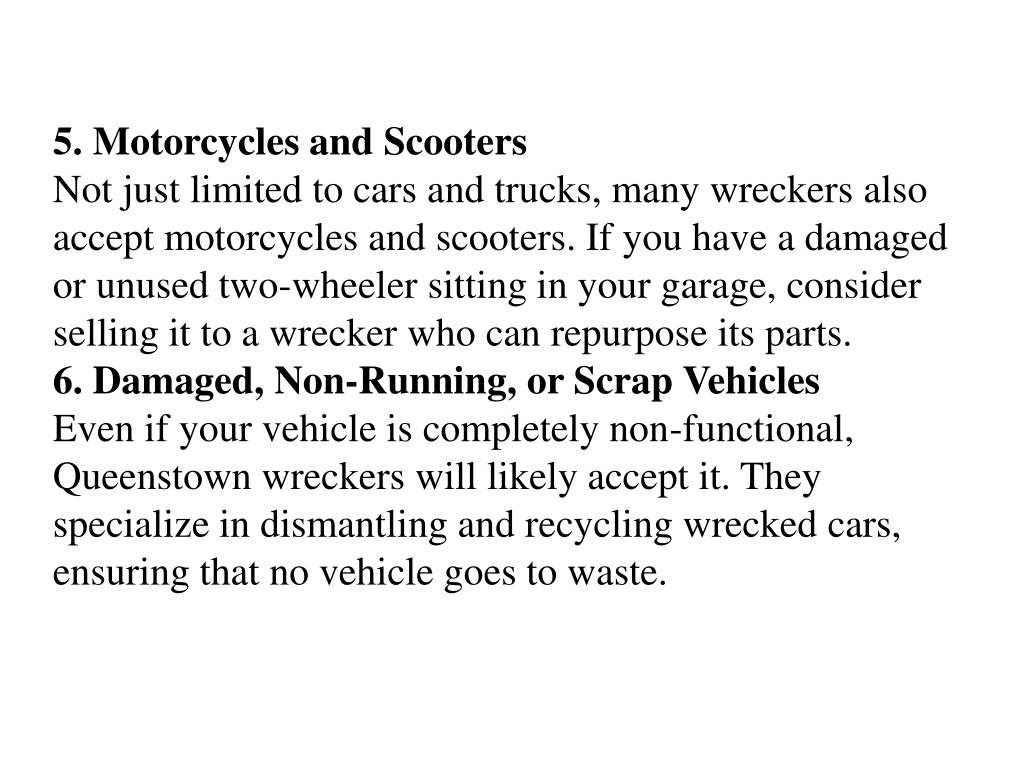 5. Motorcycles and Scooters
Not just limited to cars and trucks, many wreckers also accept motorcycles and scooters. If you have a damaged or unused two-wheeler sitting in your garage, consider selling it to a wrecker who can repurpose its parts.
6. Damaged, Non-Running, or Scrap Vehicles
Even if your vehicle is completely non-functional, Queenstown wreckers will likely accept it. They specialize in dismantling and recycling wrecked cars, ensuring that no vehicle goes to waste.